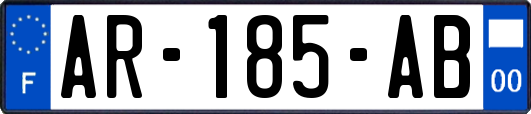 F
AR-185-AB
00